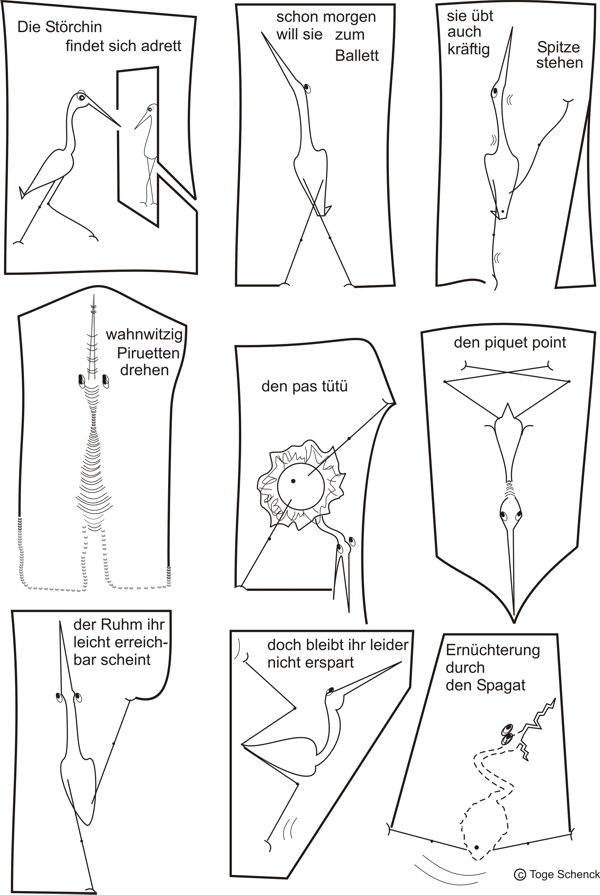 Die Störchin findet sich adrett

schon morgen will sie zum Ballett

sie übt auch kräftig Spitze stehen

wahnwitzig Piruetten drehen

den pas tütü

den piquet point

der Ruhm ihr leicht erreichbar scheint

doch bleibt ihr leider nicht erspart

Ernüchterung durch den Spagat

© Toge Schenck